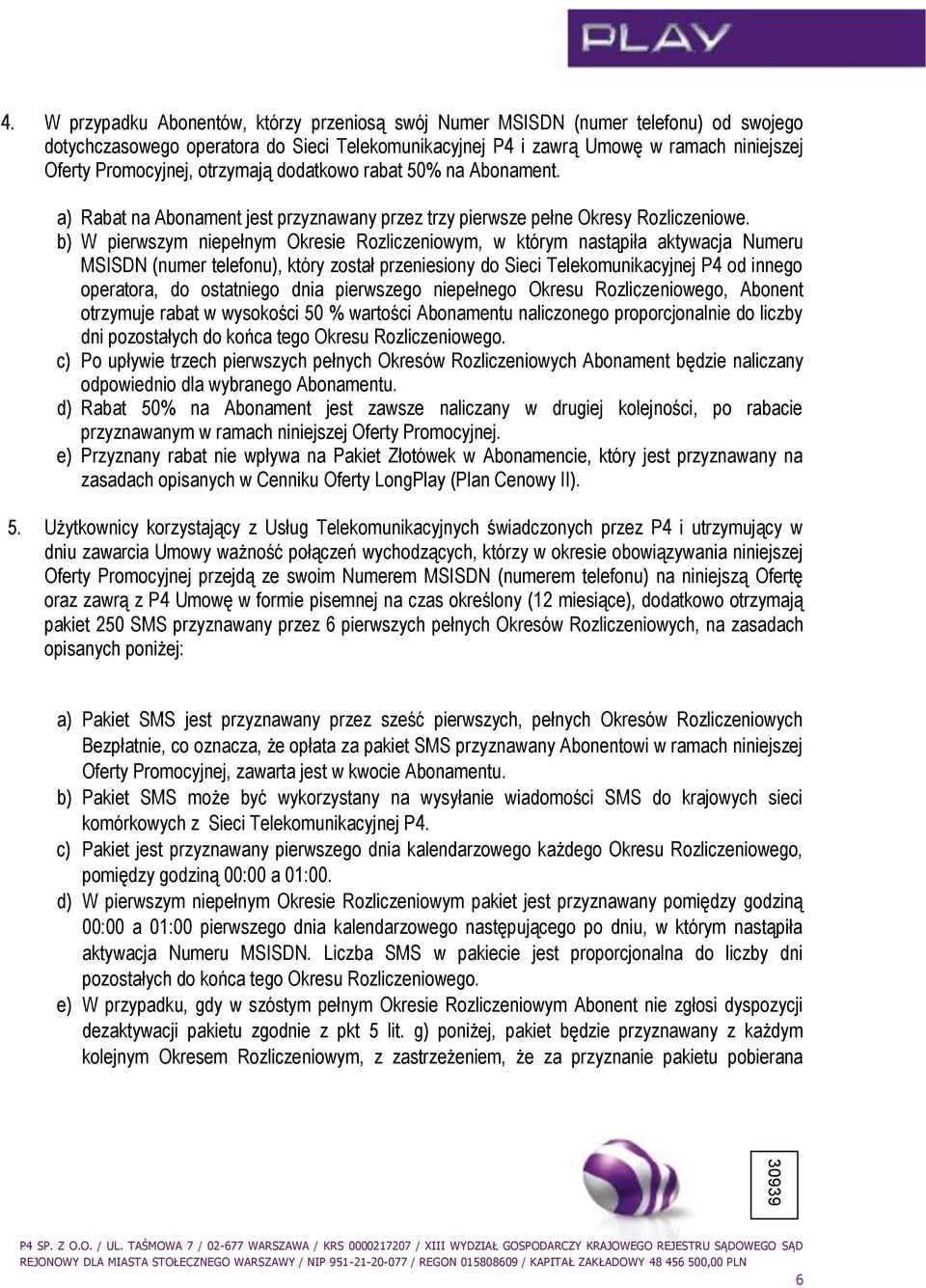 PLAY

4. W przypadku Abonentów, którzy przeniosą swój Numer MSISDN (numer telefonu) od swojego dotychczasowego operatora do Sieci Telekomunikacyjnej P4 i zawrą Umowę w ramach niniejszej Oferty Promocyjnej, otrzymają dodatkowo rabat 50% na Abonament.

a) Rabat na Abonament jest przyznawany przez trzy pierwsze pełne Okresy Rozliczeniowe.
b) W pierwszym niepełnym Okresie Rozliczeniowym, w którym nastąpiła aktywacja Numeru MSISDN (numer telefonu), który został przeniesiony do Sieci Telekomunikacyjnej P4 od innego operatora, do ostatniego dnia pierwszego niepełnego Okresu Rozliczeniowego, Abonent otrzymuje rabat w wysokości 50 % wartości Abonamentu naliczonego proporcjonalnie do liczby dni pozostałych do końca tego Okresu Rozliczeniowego.
c) Po upływie trzech pierwszych pełnych Okresów Rozliczeniowych Abonament będzie naliczany odpowiednio dla wybranego Abonamentu.
d) Rabat 50% na Abonament jest zawsze naliczany w drugiej kolejności, po rabacie przyznawanym w ramach niniejszej Oferty Promocyjnej.
e) Przyznany rabat nie wpływa na Pakiet Złotówek w Abonamencie, który jest przyznawany na zasadach opisanych w Cenniku Oferty LongPlay (Plan Cenowy II).

5. Użytkownicy korzystający z Usług Telekomunikacyjnych świadczonych przez P4 i utrzymujący w dniu zawarcia Umowy ważność połączeń wychodzących, którzy w okresie obowiązywania niniejszej Oferty Promocyjnej przejdą ze swoim Numerem MSISDN (numerem telefonu) na niniejszą Ofertę oraz zawrą z P4 Umowę w formie pisemnej na czas określony (12 miesiące), dodatkowo otrzymają pakiet 250 SMS przyznawany przez 6 pierwszych pełnych Okresów Rozliczeniowych, na zasadach opisanych poniżej:

a) Pakiet SMS jest przyznawany przez sześć pierwszych, pełnych Okresów Rozliczeniowych Bezpłatnie, co oznacza, że opłata za pakiet SMS przyznawany Abonentowi w ramach niniejszej Oferty Promocyjnej, zawarta jest w kwocie Abonamentu.
b) Pakiet SMS może być wykorzystany na wysyłanie wiadomości SMS do krajowych sieci komórkowych z Sieci Telekomunikacyjnej P4.
c) Pakiet jest przyznawany pierwszego dnia kalendarzowego każdego Okresu Rozliczeniowego, pomiędzy godziną 00:00 a 01:00.
d) W pierwszym niepełnym Okresie Rozliczeniowym pakiet jest przyznawany pomiędzy godziną 00:00 a 01:00 pierwszego dnia kalendarzowego następującego po dniu, w którym nastąpiła aktywacja Numeru MSISDN. Liczba SMS w pakiecie jest proporcjonalna do liczby dni pozostałych do końca tego Okresu Rozliczeniowego.
e) W przypadku, gdy w szóstym pełnym Okresie Rozliczeniowym Abonent nie zgłosi dyspozycji dezaktywacji pakietu zgodnie z pkt 5 lit. g) poniżej, pakiet będzie przyznawany z każdym kolejnym Okresem Rozliczeniowym, z zastrzeżeniem, że za przyznanie pakietu pobierana

30939

P4 SP. Z O.O. / UL. TAŚMOWA 7 / 02-677 WARSZAWA / KRS 0000217207 / XIII WYDZIAŁ GOSPODARCZY KRAJOWEGO REJESTRU SĄDOWEGO SĄD REJONOWY DLA MIASTA STOŁECZNEGO WARSZAWY / NIP 951-21-20-077 / REGON 015808609 / KAPITAŁ ZAKŁADOWY 48 456 500,00 PLN

6